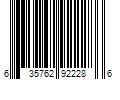 6 35762 92228 6